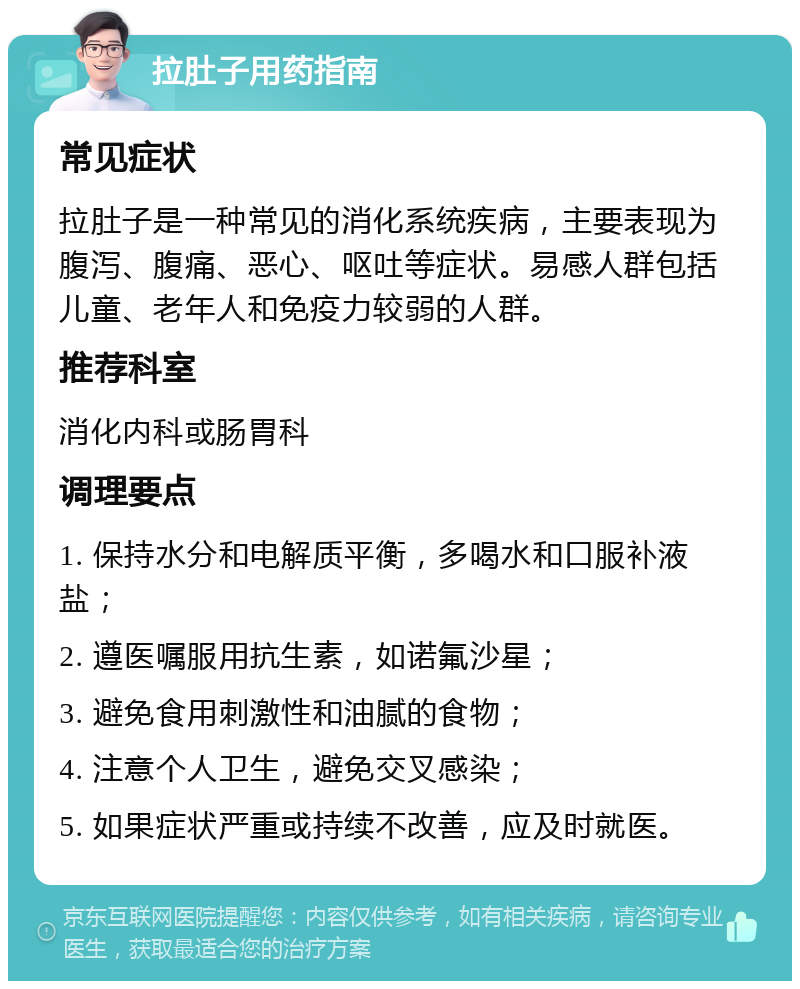 拉肚子用药指南

常见症状

拉肚子是一种常见的消化系统疾病，主要表现为腹泻、腹痛、恶心、呕吐等症状。易感人群包括儿童、老年人和免疫力较弱的人群。

推荐科室

消化内科或肠胃科

调理要点

1. 保持水分和电解质平衡，多喝水和口服补液盐；

2. 遵医嘱服用抗生素，如诺氟沙星；

3. 避免食用刺激性和油腻的食物；

4. 注意个人卫生，避免交叉感染；

5. 如果症状严重或持续不改善，应及时就医。

京东互联网医院提醒您：内容仅供参考，如有相关疾病，请咨询专业医生，获取最适合您的治疗方案